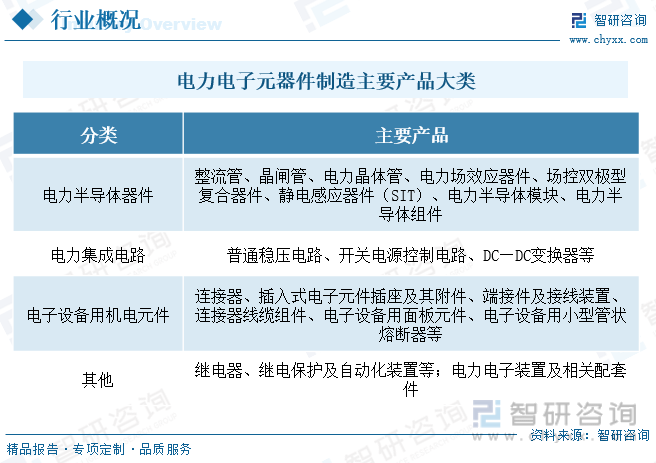 行业概况 Overview

智研咨询
www.chyxx.com

电力电子元器件制造主要产品大类

| 分类 | 主要产品 |
|---|---|
| 电力半导体器件 | 整流管、晶闸管、电力晶体管、电力场效应器件、场控双极型复合器件、静电感应器件（SIT）、电力半导体模块、电力半导体组件 |
| 电力集成电路 | 普通稳压电路、开关电源控制电路、DC一DC变换器等 |
| 电子设备用机电元件 | 连接器、插入式电子元件插座及其附件、端接件及接线装置、连接器线缆组件、电子设备用面板元件、电子设备用小型管状熔断器等 |
| 其他 | 继电器、继电保护及自动化装置等；电力电子装置及相关配套件 |

智研咨询

精品报告 · 专项定制 · 品质服务

资料来源：智研咨询